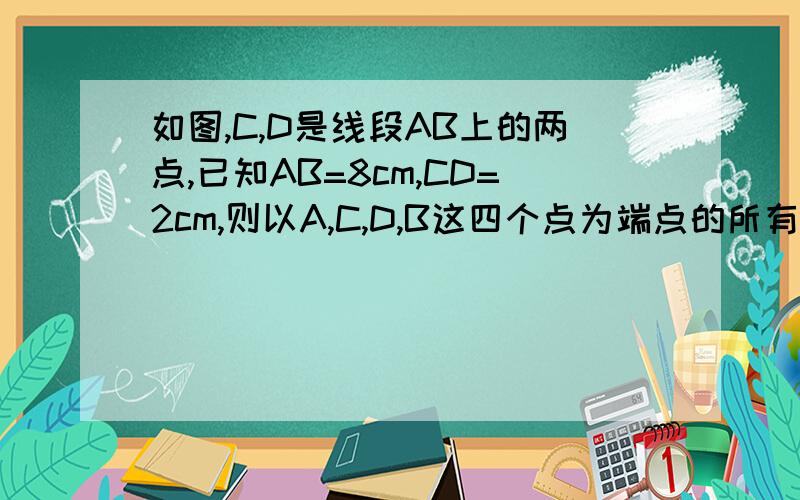 如图,C,D是线段AB上的两点,已知AB=8cm,CD=2cm,则以A,C,D,B这四个点为端点的所有